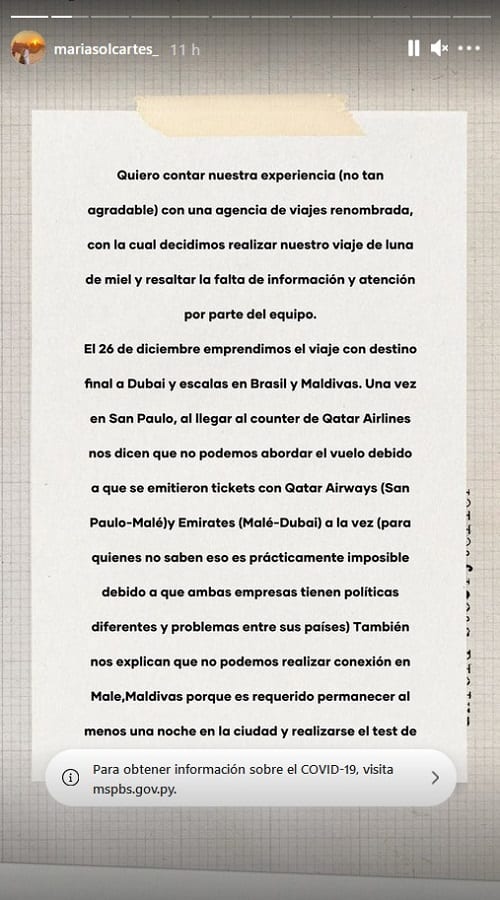 mariasolcartes_ 11 h

Quiero contar nuestra experiencia (no tan agradable) con una agencia de viajes renombrada, con la cual decidimos realizar nuestro viaje de luna de miel y resaltar la falta de información y atención por parte del equipo.

El 26 de diciembre emprendimos el viaje con destino final a Dubai y escalas en Brasil y Maldivas. Una vez en San Paulo, al llegar al counter de Qatar Airlines nos dicen que no podemos abordar el vuelo debido a que se emitieron tickets con Qatar Airways (San Paulo-Malé)y Emirates (Malé-Dubai) a la vez (para quienes no saben eso es prácticamente imposible debido a que ambas empresas tienen políticas diferentes y problemas entre sus países) También nos explican que no podemos realizar conexión en Male,Maldivas porque es requerido permanecer al menos una noche en la ciudad y realizarse el test de

Para obtener información sobre el COVID-19, visita mspbs.gov.py.